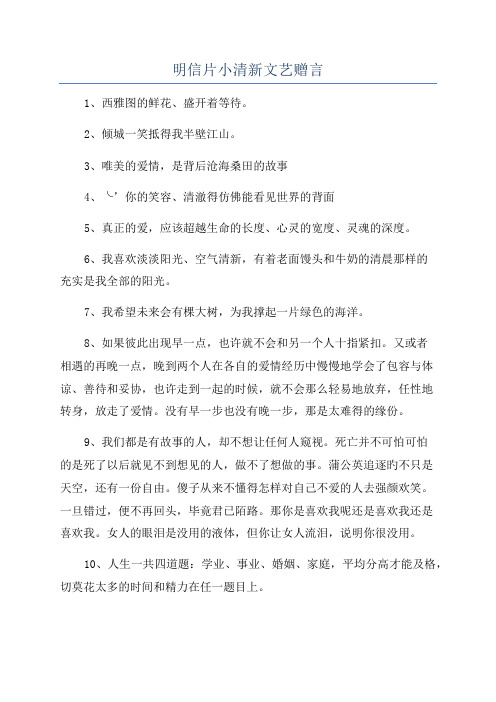 明信片小清新文艺赠言

1、西雅图的鲜花、盛开着等待。

2、倾城一笑抵得我半壁江山。

3、唯美的爱情，是背后沧海桑田的故事

4、╰’你的笑容、清澈得仿佛能看见世界的背面

5、真正的爱，应该超越生命的长度、心灵的宽度、灵魂的深度。

6、我喜欢淡淡阳光、空气清新，有着老面馒头和牛奶的清晨那样的充实是我全部的阳光。

7、我希望未来会有棵大树，为我撑起一片绿色的海洋。

8、如果彼此出现早一点，也许就不会和另一个人十指紧扣。又或者相遇的再晚一点，晚到两个人在各自的爱情经历中慢慢地学会了包容与体谅、善待和妥协，也许走到一起的时候，就不会那么轻易地放弃，任性地转身，放走了爱情。没有早一步也没有晚一步，那是太难得的缘份。

9、我们都是有故事的人，却不想让任何人窥视。死亡并不可怕可怕的是死了以后就见不到想见的人，做不了想做的事。蒲公英追逐的不只是天空，还有一份自由。傻子从来不懂得怎样对自己不爱的人去强颜欢笑。一旦错过，便不再回头，毕竟君已陌路。那你是喜欢我呢还是喜欢我还是喜欢我。女人的眼泪是没用的液体，但你让女人流泪，说明你很没用。

10、人生一共四道题：学业、事业、婚姻、家庭，平均分高才能及格，切莫花太多的时间和精力在任一题目上。